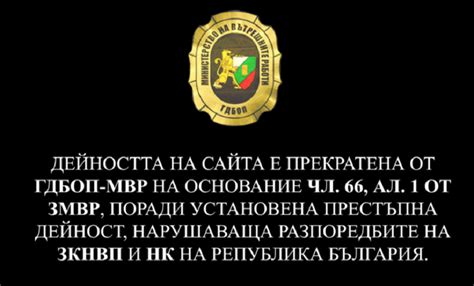 МИНИСТЕРСТВО НА ВЪТРЕШНИТЕ РАБОТИ
ГДБОП

ДЕЙНОСТТА НА САЙТА Е ПРЕКРАТЕНА ОТ ГДБОП-МВР НА ОСНОВАНИЕ ЧЛ. 66, АЛ. 1 ОТ ЗМВР, ПОРАДИ УСТАНОВЕНА ПРЕСТЪПНА ДЕЙНОСТ, НАРУШАВАЩА РАЗПОРЕДБИТЕ НА ЗКНВП И НК НА РЕПУБЛИКА БЪЛГАРИЯ.